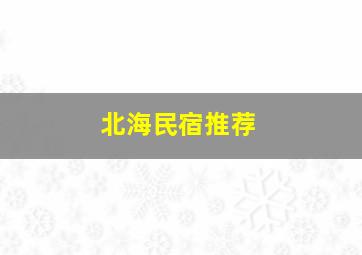 北海民宿推荐